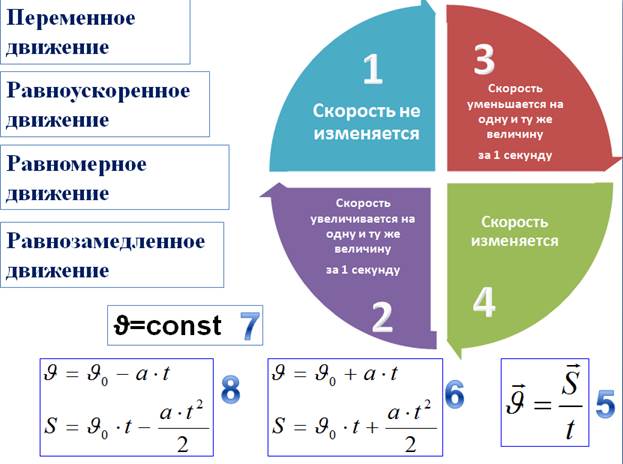 Переменное движение

Равноускоренное движение

Равномерное движение

Равнозамедленное движение

1

Скорость не изменяется

3

Скорость уменьшается на одну и ту же величину

за 1 секунду

Скорость увеличивается на одну и ту же величину

за 1 секунду

2

Скорость изменяется

4

$\vartheta$=const 7

$\vartheta = \vartheta_0 - a \cdot t$

$S = \vartheta_0 \cdot t - \frac{a \cdot t^2}{2}$

8

$\vartheta = \vartheta_0 + a \cdot t$

$S = \vartheta_0 \cdot t + \frac{a \cdot t^2}{2}$

6

$\vec{\vartheta} = \frac{\vec{S}}{t}$

5